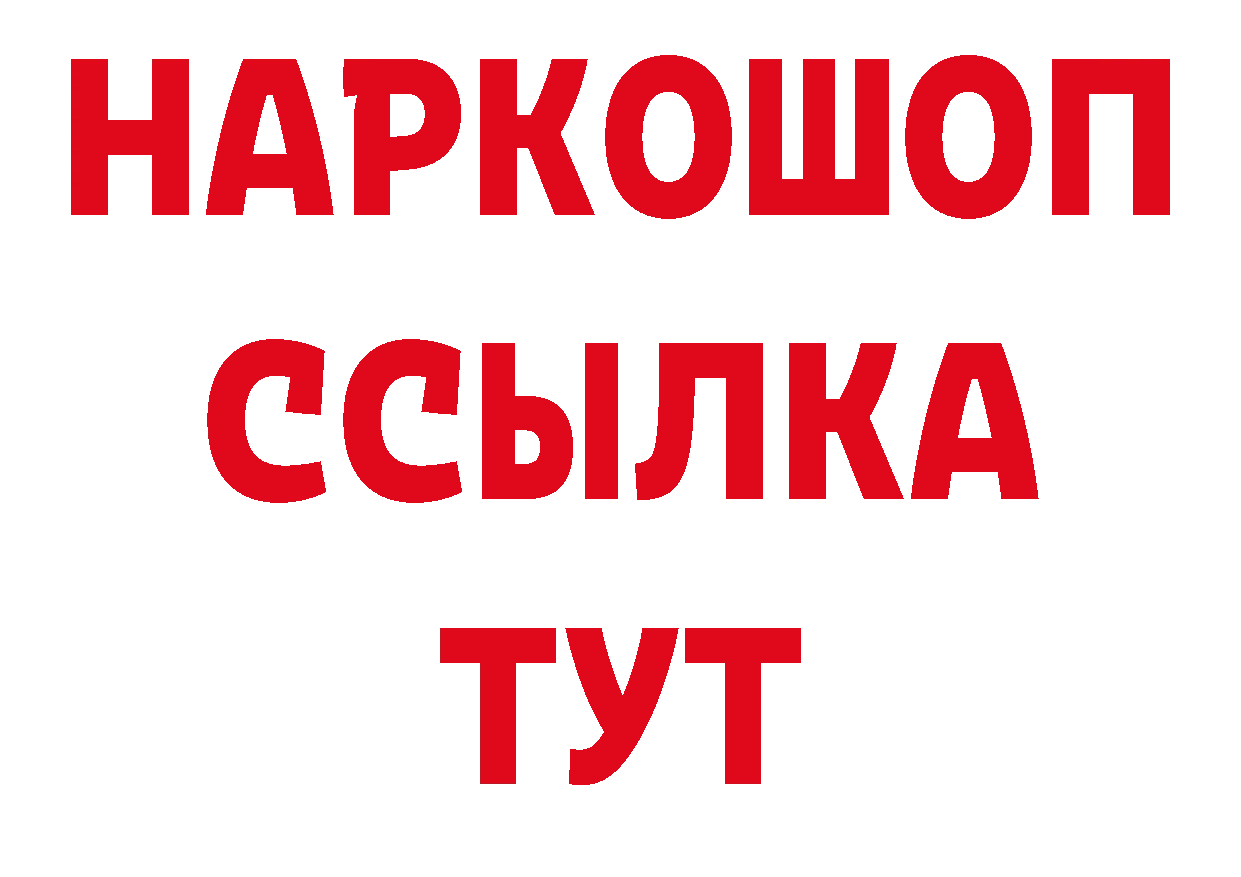 НАРКОШОП
ССЫЛКА
ТУТ